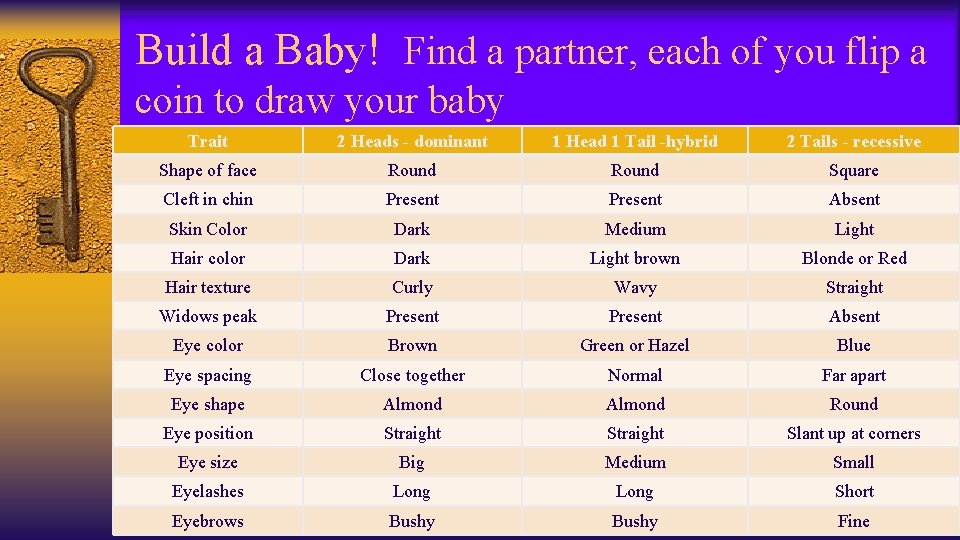 Build a Baby! Find a partner, each of you flip a coin to draw your baby

| Trait | 2 Heads - dominant | 1 Head 1 Tail -hybrid | 2 Tails - recessive |
|---|---|---|---|
| Shape of face | Round | Round | Square |
| Cleft in chin | Present | Present | Absent |
| Skin Color | Dark | Medium | Light |
| Hair color | Dark | Light brown | Blonde or Red |
| Hair texture | Curly | Wavy | Straight |
| Widows peak | Present | Present | Absent |
| Eye color | Brown | Green or Hazel | Blue |
| Eye spacing | Close together | Normal | Far apart |
| Eye shape | Almond | Almond | Round |
| Eye position | Straight | Straight | Slant up at corners |
| Eye size | Big | Medium | Small |
| Eyelashes | Long | Long | Short |
| Eyebrows | Bushy | Bushy | Fine |